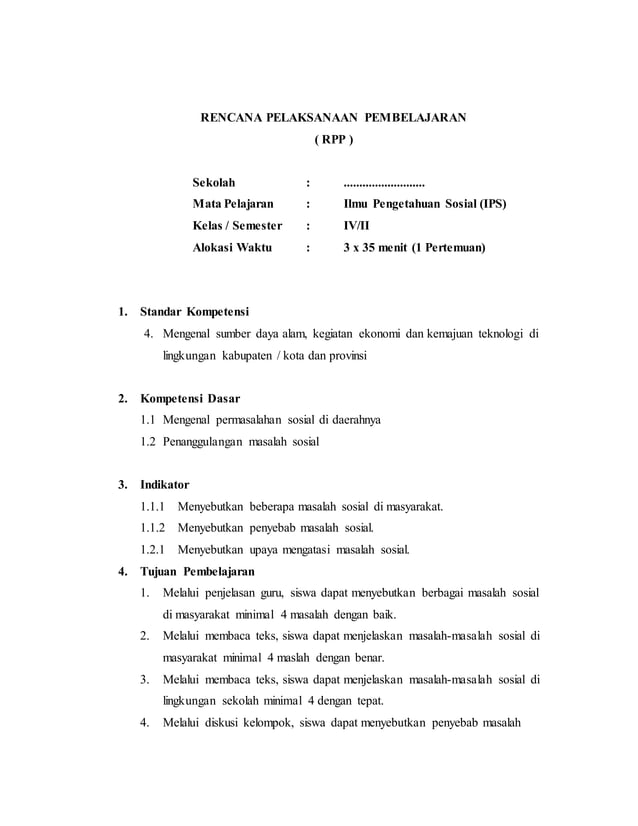 RENCANA PELAKSANAAN PEMBELAJARAN
( RPP )

Sekolah : ..........................
Mata Pelajaran : Ilmu Pengetahuan Sosial (IPS)
Kelas / Semester : IV/II
Alokasi Waktu : 3 x 35 menit (1 Pertemuan)

1. Standar Kompetensi
4. Mengenal sumber daya alam, kegiatan ekonomi dan kemajuan teknologi di lingkungan kabupaten / kota dan provinsi

2. Kompetensi Dasar
1.1 Mengenal permasalahan sosial di daerahnya
1.2 Penanggulangan masalah sosial

3. Indikator
1.1.1 Menyebutkan beberapa masalah sosial di masyarakat.
1.1.2 Menyebutkan penyebab masalah sosial.
1.2.1 Menyebutkan upaya mengatasi masalah sosial.

4. Tujuan Pembelajaran
1. Melalui penjelasan guru, siswa dapat menyebutkan berbagai masalah sosial di masyarakat minimal 4 masalah dengan baik.
2. Melalui membaca teks, siswa dapat menjelaskan masalah-masalah sosial di masyarakat minimal 4 maslah dengan benar.
3. Melalui membaca teks, siswa dapat menjelaskan masalah-masalah sosial di lingkungan sekolah minimal 4 dengan tepat.
4. Melalui diskusi kelompok, siswa dapat menyebutkan penyebab masalah